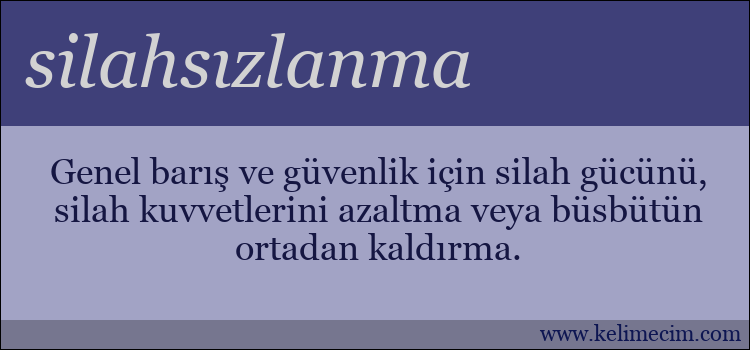 silahsızlanma

Genel barış ve güvenlik için silah gücünü, silah kuvvetlerini azaltma veya büsbütün ortadan kaldırma.

www.kelimecim.com